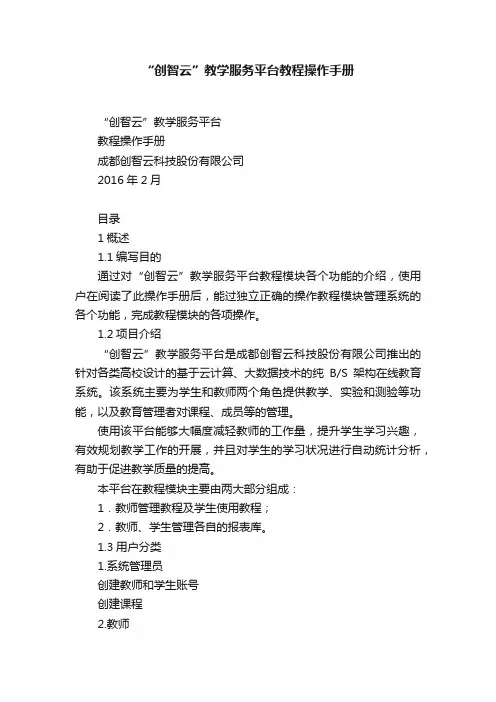 “创智云”教学服务平台教程操作手册

“创智云”教学服务平台
教程操作手册
成都创智云科技股份有限公司
2016 年 2 月

目录
1 概述
1.1 编写目的
通过对“创智云”教学服务平台教程模块各个功能的介绍，使用户在阅读了此操作手册后，能过独立正确的操作教程模块管理系统的各个功能，完成教程模块的各项操作。
1.2 项目介绍
“创智云”教学服务平台是成都创智云科技股份有限公司推出的针对各类高校设计的基于云计算、大数据技术的纯 B/S 架构在线教育系统。该系统主要为学生和教师两个角色提供教学、实验和测验等功能，以及教育管理者对课程、成员等的管理。
使用该平台能够大幅度减轻教师的工作量，提升学生学习兴趣，有效规划教学工作的开展，并且对学生的学习状况进行自动统计分析，有助于促进教学质量的提高。
本平台在教程模块主要由两大部分组成：
1．教师管理教程及学生使用教程；
2．教师、学生管理各自的报表库。
1.3 用户分类
1.系统管理员
创建教师和学生账号
创建课程
2.教师